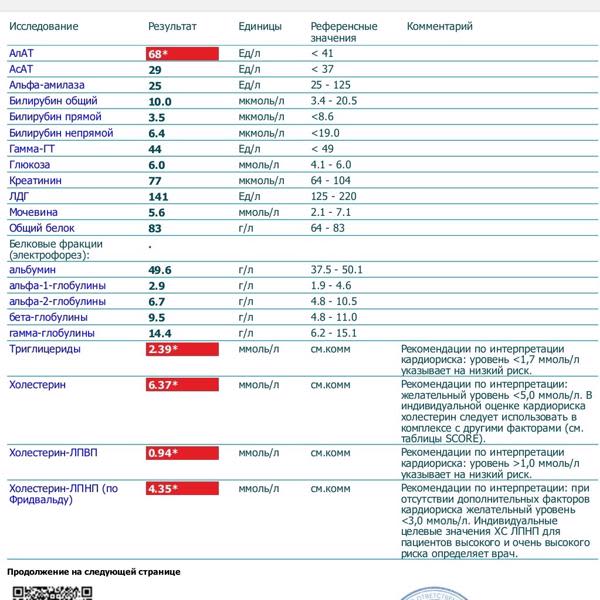 | Исследование | Результат | Единицы | Референсные значения | Комментарий |
|---|---|---|---|---|
| АлАТ | 68* | Ед/л | < 41 | |
| АсАТ | 29 | Ед/л | < 37 | |
| Альфа-амилаза | 25 | Ед/л | 25 - 125 | |
| Билирубин общий | 10.0 | мкмоль/л | 3.4 - 20.5 | |
| Билирубин прямой | 3.5 | мкмоль/л | <8.6 | |
| Билирубин непрямой | 6.4 | мкмоль/л | <19.0 | |
| Гамма-ГТ | 44 | Ед/л | < 49 | |
| Глюкоза | 6.0 | ммоль/л | 4.1 - 6.0 | |
| Креатинин | 77 | мкмоль/л | 64 - 104 | |
| ЛДГ | 141 | Ед/л | 125 - 220 | |
| Мочевина | 5.6 | ммоль/л | 2.1 - 7.1 | |
| Общий белок | 83 | г/л | 64 - 83 | |
| Белковые фракции (электрофорез): | . | | | |
| альбумин | 49.6 | г/л | 37.5 - 50.1 | |
| альфа-1-глобулины | 2.9 | г/л | 1.9 - 4.6 | |
| альфа-2-глобулины | 6.7 | г/л | 4.8 - 10.5 | |
| бета-глобулины | 9.5 | г/л | 4.8 - 11.0 | |
| гамма-глобулины | 14.4 | г/л | 6.2 - 15.1 | |
| Триглицериды | 2.39* | ммоль/л | см.комм | Рекомендации по интерпретации кардиориска: уровень <1,7 ммоль/л указывает на низкий риск. |
| Холестерин | 6.37* | ммоль/л | см.комм | Рекомендации по интерпретации: желательный уровень <5,0 ммоль/л. В индивидуальной оценке кардиориска холестерин следует использовать в комплексе с другими факторами (см. таблицы SCORE). |
| Холестерин-ЛПВП | 0.94* | ммоль/л | см.комм | Рекомендации по интерпретации кардиориска: уровень >1,0 ммоль/л указывает на низкий риск. |
| Холестерин-ЛПНП (по Фридвальду) | 4.35* | ммоль/л | см.комм | Рекомендации по интерпретации: при отсутствии дополнительных факторов кардиориска желательный уровень <3,0 ммоль/л. Индивидуальные целевые значения ХС ЛПНП для пациентов высокого и очень высокого риска определяет врач. |

Продолжение на следующей странице